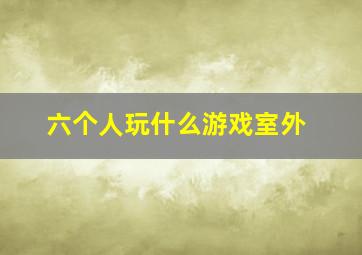 六个人玩什么游戏室外